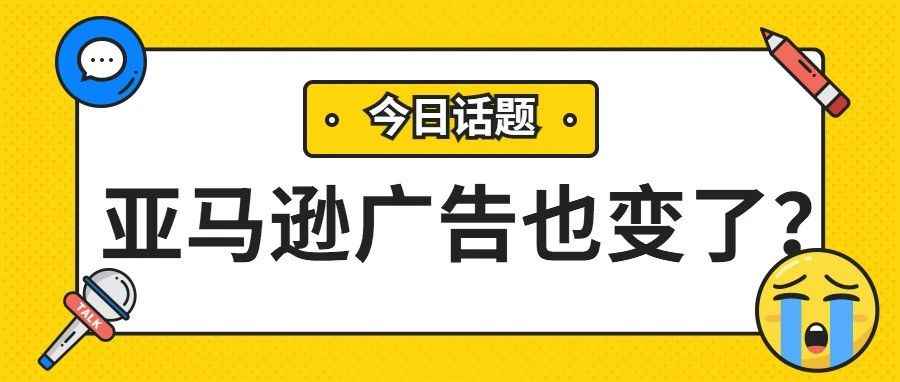 今日话题

亚马逊广告也变了?

TALK